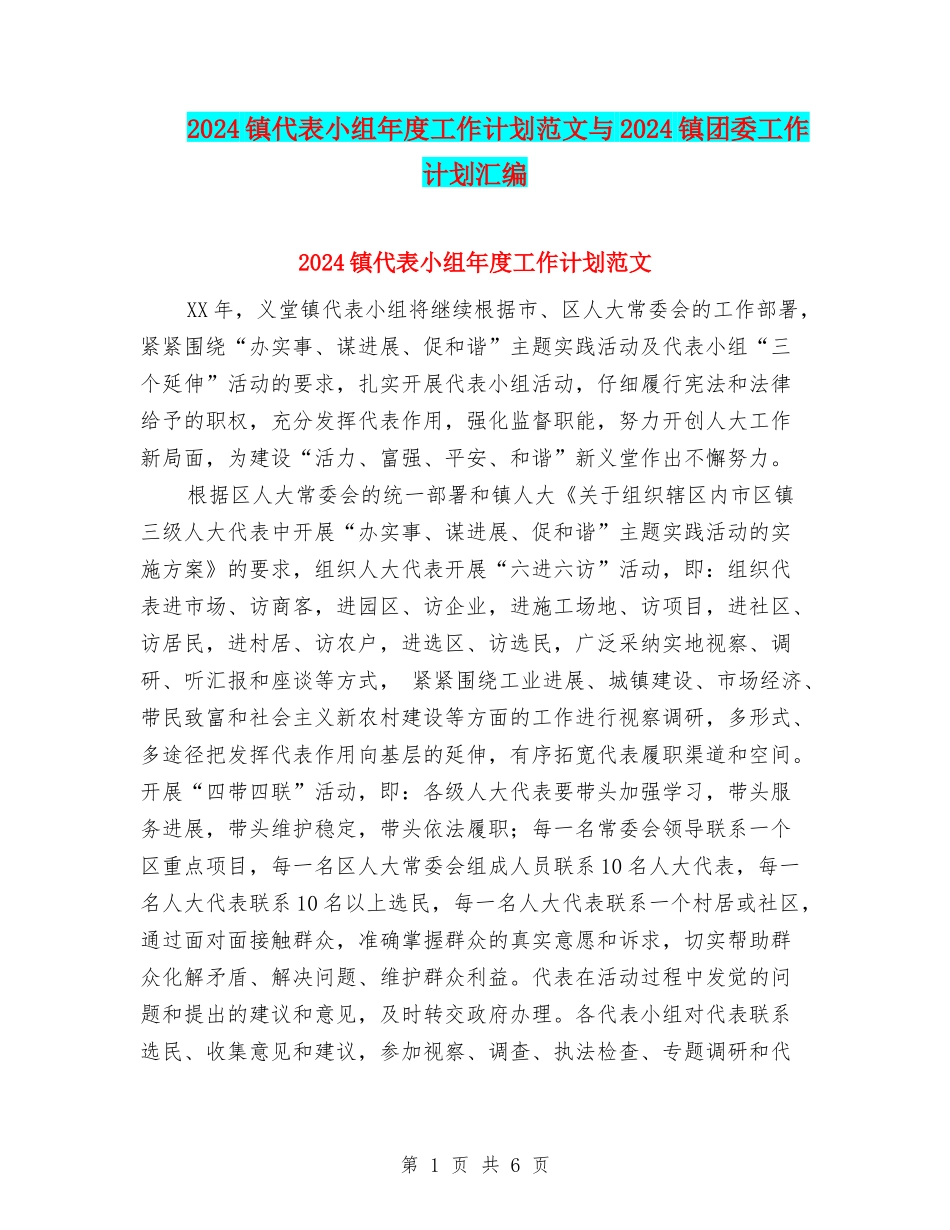 2024镇代表小组年度工作计划范文与2024镇团委工作计划汇编

2024镇代表小组年度工作计划范文

XX年，义堂镇代表小组将继续根据市、区人大常委会的工作部署，紧紧围绕“办实事、谋进展、促和谐”主题实践活动及代表小组“三个延伸”活动的要求，扎实开展代表小组活动，仔细履行宪法和法律给予的职权，充分发挥代表作用，强化监督职能，努力开创人大工作新局面，为建设“活力、富强、平安、和谐”新义堂作出不懈努力。

根据区人大常委会的统一部署和镇人大《关于组织辖区内市区镇三级人大代表中开展“办实事、谋进展、促和谐”主题实践活动的实施方案》的要求，组织人大代表开展“六进六访”活动，即：组织代表进市场、访商客，进园区、访企业，进施工场地、访项目，进社区、访居民，进村居、访农户，进选区、访选民，广泛采纳实地视察、调研、听汇报和座谈等方式， 紧紧围绕工业进展、城镇建设、市场经济、带民致富和社会主义新农村建设等方面的工作进行视察调研，多形式、多途径把发挥代表作用向基层的延伸，有序拓宽代表履职渠道和空间。开展“四带四联”活动，即：各级人大代表要带头加强学习，带头服务进展，带头维护稳定，带头依法履职；每一名常委会领导联系一个区重点项目，每一名区人大常委会组成人员联系10名人大代表，每一名人大代表联系10名以上选民，每一名人大代表联系一个村居或社区，通过面对面接触群众，准确掌握群众的真实意愿和诉求，切实帮助群众化解矛盾、解决问题、维护群众利益。代表在活动过程中发觉的问题和提出的建议和意见，及时转交政府办理。各代表小组对代表联系选民、收集意见和建议，参加视察、调查、执法检查、专题调研和代

第 1 页 共 6 页